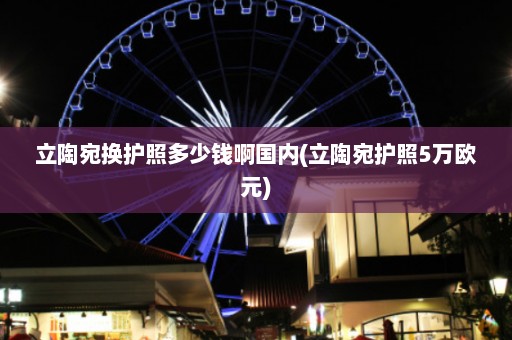 立陶宛换护照多少钱啊国内(立陶宛护照5万欧元)